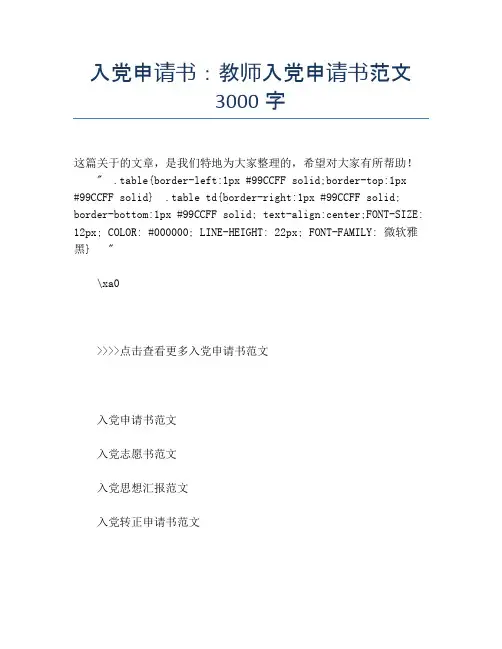 入党申请书：教师入党申请书范文 3000 字

这篇关于的文章，是我们特地为大家整理的，希望对大家有所帮助！

" .table{border-left:1px #99CCFF solid;border-top:1px #99CCFF solid} .table td{border-right:1px #99CCFF solid; border-bottom:1px #99CCFF solid; text-align:center;FONT-SIZE: 12px; COLOR: #000000; LINE-HEIGHT: 22px; FONT-FAMILY: 微软雅黑} "

\xa0

>>>>点击查看更多入党申请书范文

入党申请书范文

入党志愿书范文

入党思想汇报范文

入党转正申请书范文